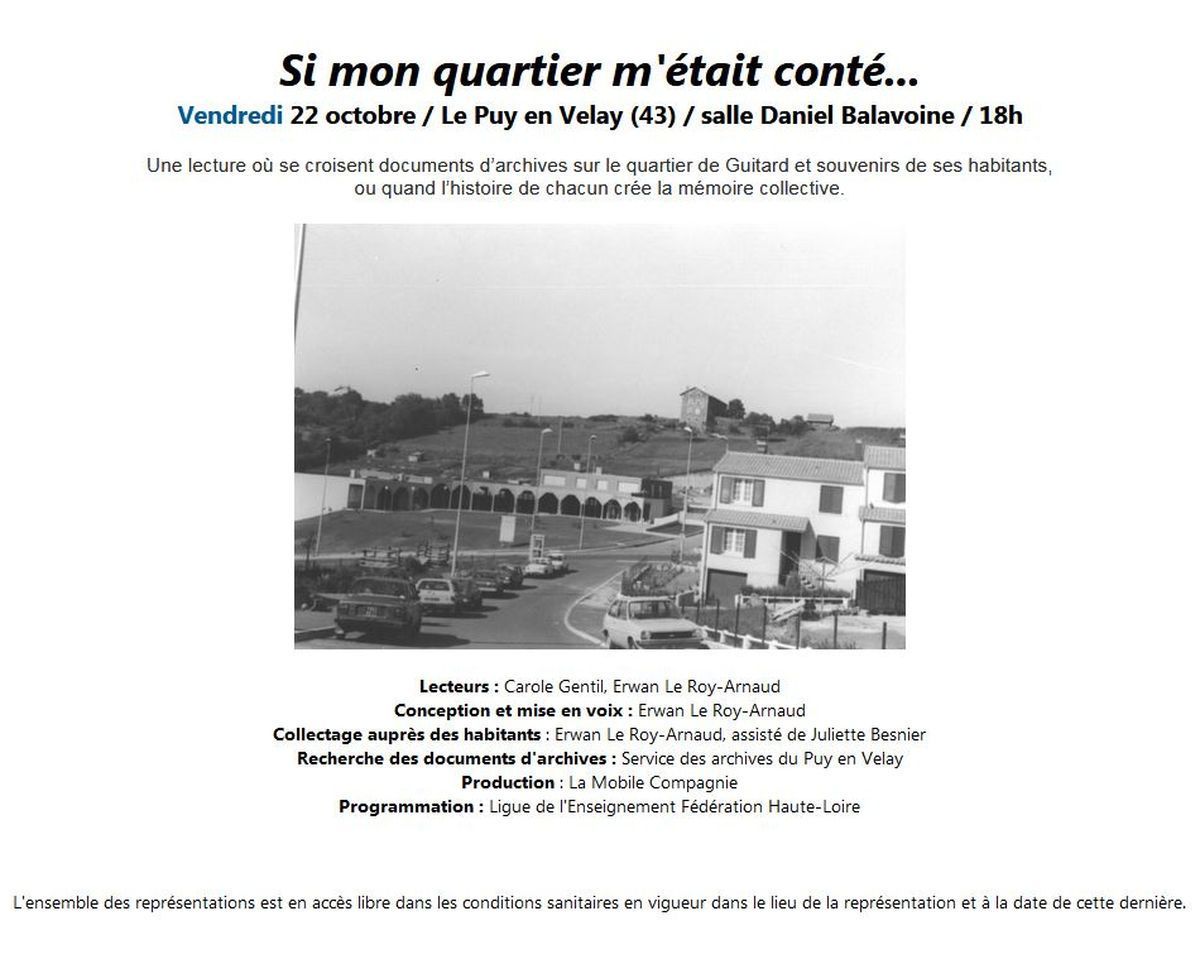 Si mon quartier m'était conté...
Vendredi 22 octobre / Le Puy en Velay (43) / salle Daniel Balavoine / 18h

Une lecture où se croisent documents d'archives sur le quartier de Guitard et souvenirs de ses habitants, ou quand l'histoire de chacun crée la mémoire collective.

Lecteurs : Carole Gentil, Erwan Le Roy-Arnaud
Conception et mise en voix : Erwan Le Roy-Arnaud
Collectage auprès des habitants : Erwan Le Roy-Arnaud, assisté de Juliette Besnier
Recherche des documents d'archives : Service des archives du Puy en Velay
Production : La Mobile Compagnie
Programmation : Ligue de l'Enseignement Fédération Haute-Loire

L'ensemble des représentations est en accès libre dans les conditions sanitaires en vigueur dans le lieu de la représentation et à la date de cette dernière.